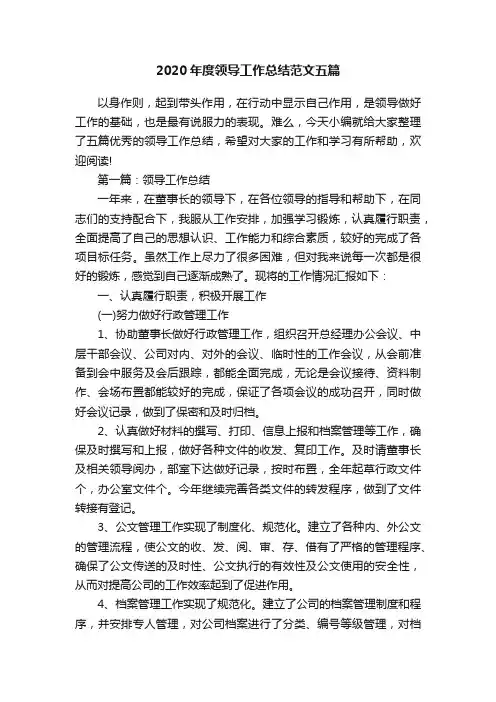 2020年度领导工作总结范文五篇

以身作则，起到带头作用，在行动中显示自己作用，是领导做好工作的基础，也是最有说服力的表现。难么，今天小编就给大家整理了五篇优秀的领导工作总结，希望对大家的工作和学习有所帮助，欢迎阅读!

第一篇：领导工作总结

一年来，在董事长的领导下，在各位领导的指导和帮助下，在同志们的支持配合下，我服从工作安排，加强学习锻炼，认真履行职责，全面提高了自己的思想认识、工作能力和综合素质，较好的完成了各项目标任务。虽然工作上尽力了很多困难，但对我来说每一次都是很好的锻炼，感觉到自己逐渐成熟了。现将的工作情况汇报如下：

一、认真履行职责，积极开展工作

(一)努力做好行政管理工作

1、协助董事长做好行政管理工作，组织召开总经理办公会议、中层干部会议、公司对内、对外的会议、临时性的工作会议，从会前准备到会中服务及会后跟踪，都能全面完成，无论是会议接待、资料制作、会场布置都能较好的完成，保证了各项会议的成功召开，同时做好会议记录，做到了保密和及时归档。

2、认真做好材料的撰写、打印、信息上报和档案管理等工作，确保及时撰写和上报，做好各种文件的收发、复印工作。及时请董事长及相关领导阅办，部室下达做好记录，按时布置，全年起草行政文件个，办公室文件个。今年继续完善各类文件的转发程序，做到了文件转接有登记。

3、公文管理工作实现了制度化、规范化。建立了各种内、外公文的管理流程，使公文的收、发、阅、审、存、借有了严格的管理程序、确保了公文传送的及时性、公文执行的有效性及公文使用的安全性，从而对提高公司的工作效率起到了促进作用。

4、档案管理工作实现了规范化。建立了公司的档案管理制度和程序，并安排专人管理，对公司档案进行了分类、编号等级管理，对档